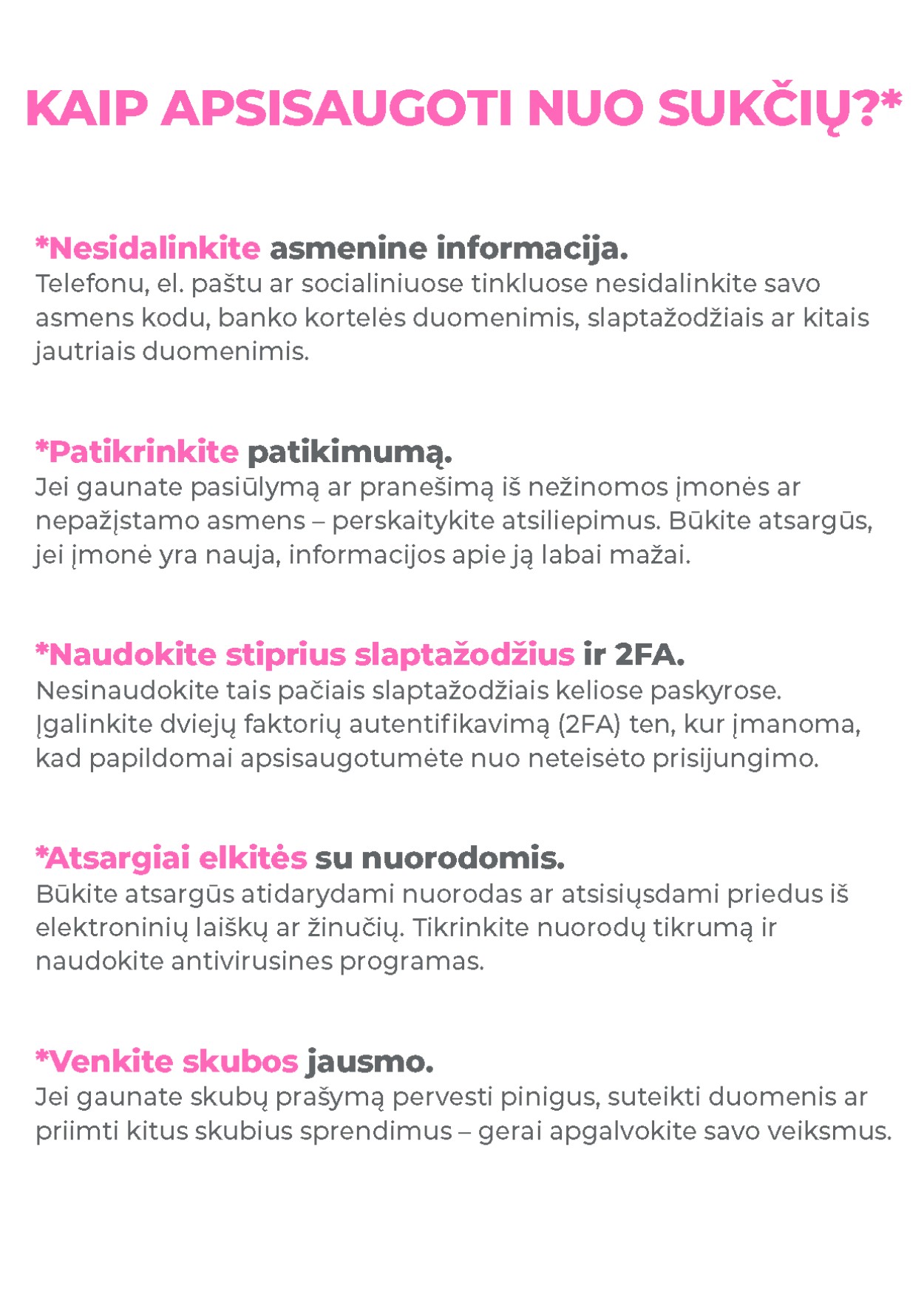 KAIP APSISAUGOTI NUO SUKČIŲ?*

*Nesidalinkite asmenine informacija.
Telefonu, el. paštu ar socialiniuose tinkluose nesidalinkite savo asmens kodu, banko kortelės duomenimis, slaptažodžiais ar kitais jautriais duomenimis.

*Patikrinkite patikimumą.
Jei gaunate pasiūlymą ar pranešimą iš nežinomos įmonės ar nepažįstamo asmens – perskaitykite atsiliepimus. Būkite atsargūs, jei įmonė yra nauja, informacijos apie ją labai mažai.

*Naudokite stiprius slaptažodžius ir 2FA.
Nesinaudokite tais pačiais slaptažodžiais keliose paskyrose. Įgalinkite dviejų faktorių autentifikavimą (2FA) ten, kur įmanoma, kad papildomai apsisaugotumėte nuo neteisėto prisijungimo.

*Atsargiai elkitės su nuorodomis.
Būkite atsargūs atidarydami nuorodas ar atsisiųsdami priedus iš elektroninių laiškų ar žinučių. Tikrinkite nuorodų tikrumą ir naudokite antivirusines programas.

*Venkite skubos jausmo.
Jei gaunate skubų prašymą pervesti pinigus, suteikti duomenis ar priimti kitus skubius sprendimus – gerai apgalvokite savo veiksmus.